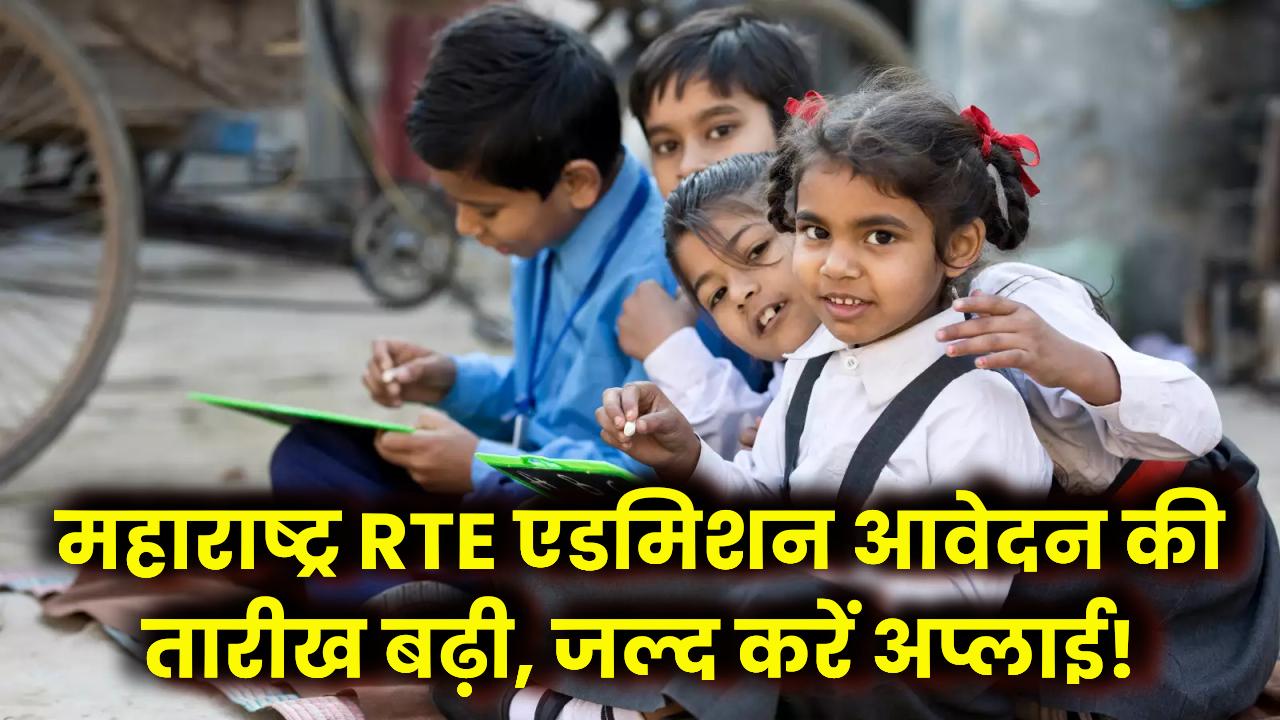 महाराष्ट्र RTE एडमिशन आवेदन की तारीख बढ़ी, जल्द करें अप्लाई!